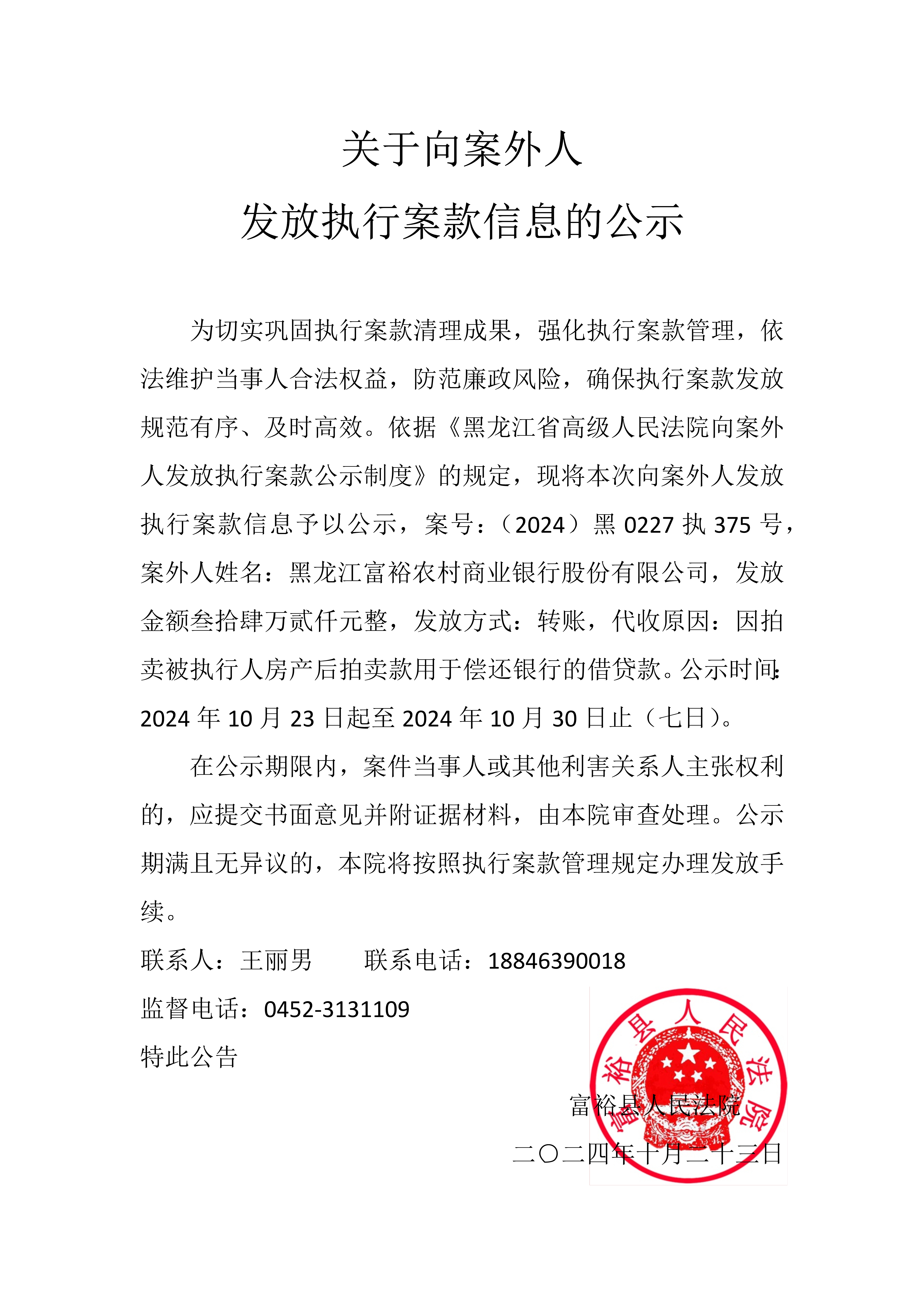 关于向案外人

发放执行案款信息的公示

为切实巩固执行案款清理成果，强化执行案款管理，依法维护当事人合法权益，防范廉政风险，确保执行案款发放规范有序、及时高效。依据《黑龙江省高级人民法院向案外人发放执行案款公示制度》的规定，现将本次向案外人发放执行案款信息予以公示，案号：（2024）黑 0227 执 375 号，案外人姓名：黑龙江富裕农村商业银行股份有限公司，发放金额叁拾肆万贰仟元整，发放方式：转账，代收原因：因拍卖被执行人房产后拍卖款用于偿还银行的借贷款。公示时间：2024 年 10 月 23 日起至 2024 年 10 月 30 日止（七日）。

在公示期限内，案件当事人或其他利害关系人主张权利的，应提交书面意见并附证据材料，由本院审查处理。公示期满且无异议的，本院将按照执行案款管理规定办理发放手续。

联系人：王丽男　　联系电话：18846390018

监督电话：0452-3131109

特此公告

富裕县人民法院

二〇二四年十月二十三日

富裕县人民法院